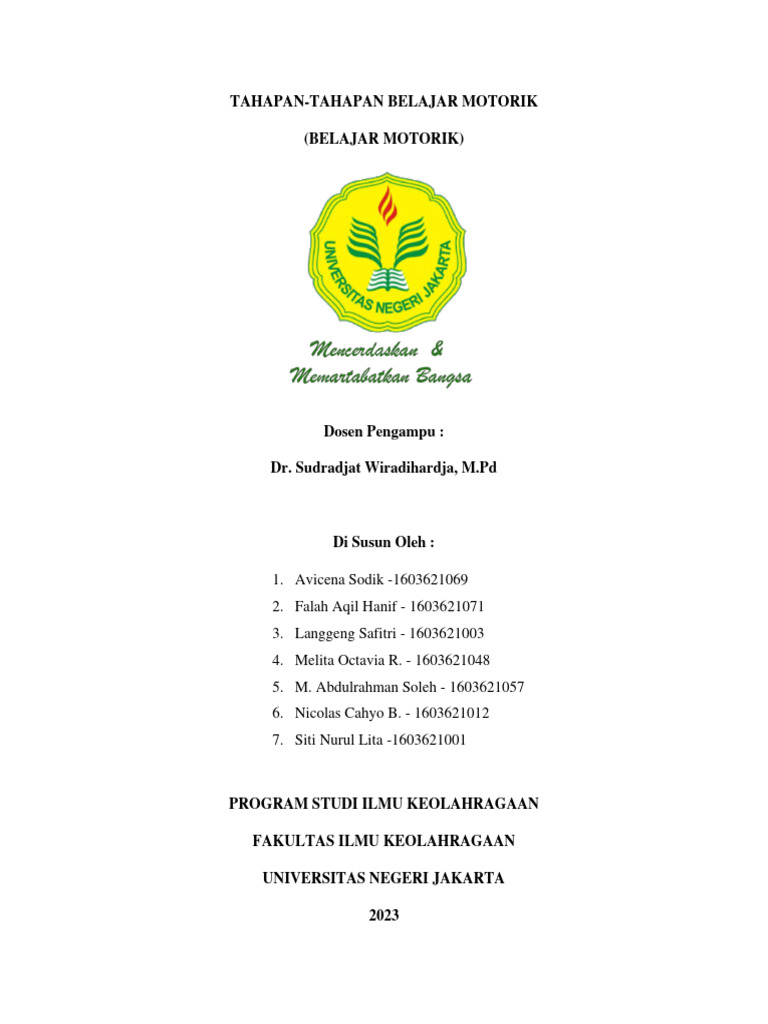 TAHAPAN-TAHAPAN BELAJAR MOTORIK

(BELAJAR MOTORIK)

UNIVERSITAS NEGERI JAKARTA

Mencerdaskan & Memartabatkan Bangsa

Dosen Pengampu :

Dr. Sudradjat Wiradihardja, M.Pd

Di Susun Oleh :

1. Avicena Sodik -1603621069
2. Falah Aqil Hanif - 1603621071
3. Langgeng Safitri - 1603621003
4. Melita Octavia R. - 1603621048
5. M. Abdulrahman Soleh - 1603621057
6. Nicolas Cahyo B. - 1603621012
7. Siti Nurul Lita -1603621001

PROGRAM STUDI ILMU KEOLAHRAGAAN

FAKULTAS ILMU KEOLAHRAGAAN

UNIVERSITAS NEGERI JAKARTA

2023